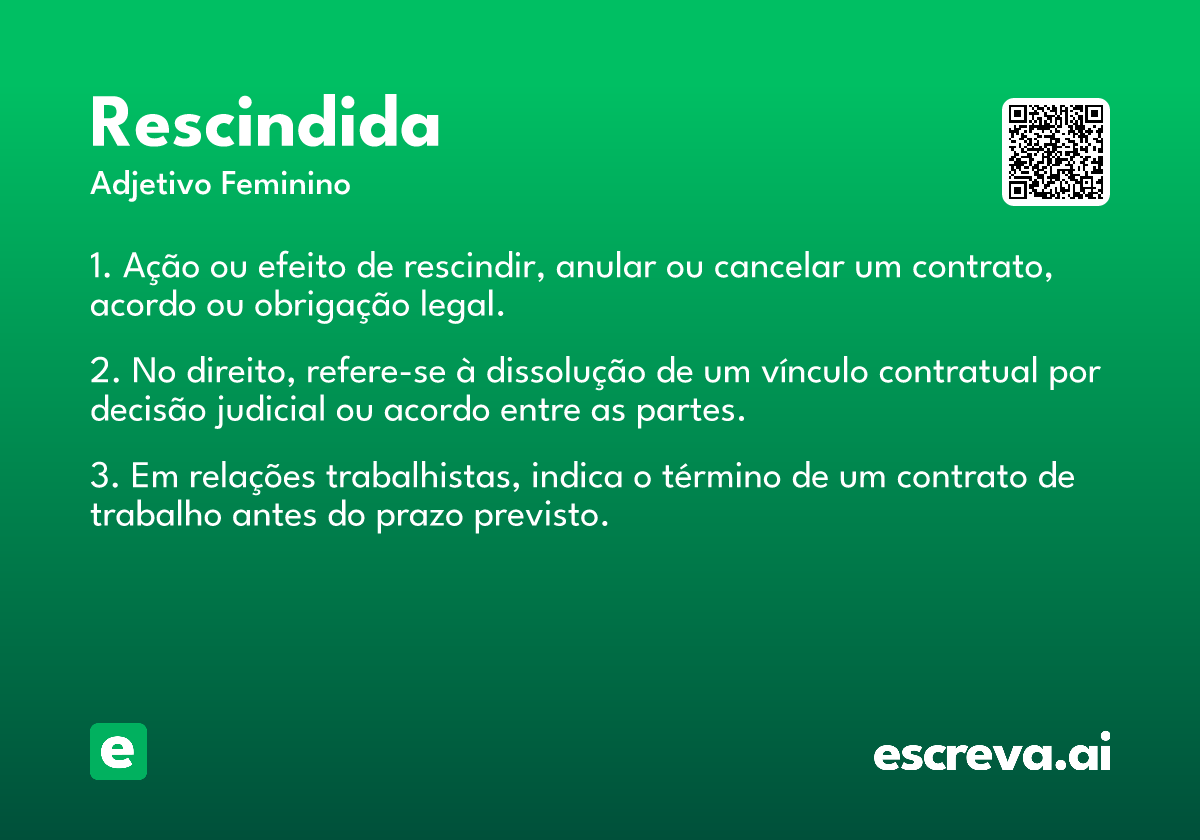 Rescindida

Adjetivo Feminino

1. Ação ou efeito de rescindir, anular ou cancelar um contrato, acordo ou obrigação legal.

2. No direito, refere-se à dissolução de um vínculo contratual por decisão judicial ou acordo entre as partes.

3. Em relações trabalhistas, indica o término de um contrato de trabalho antes do prazo previsto.

e

escreva.ai